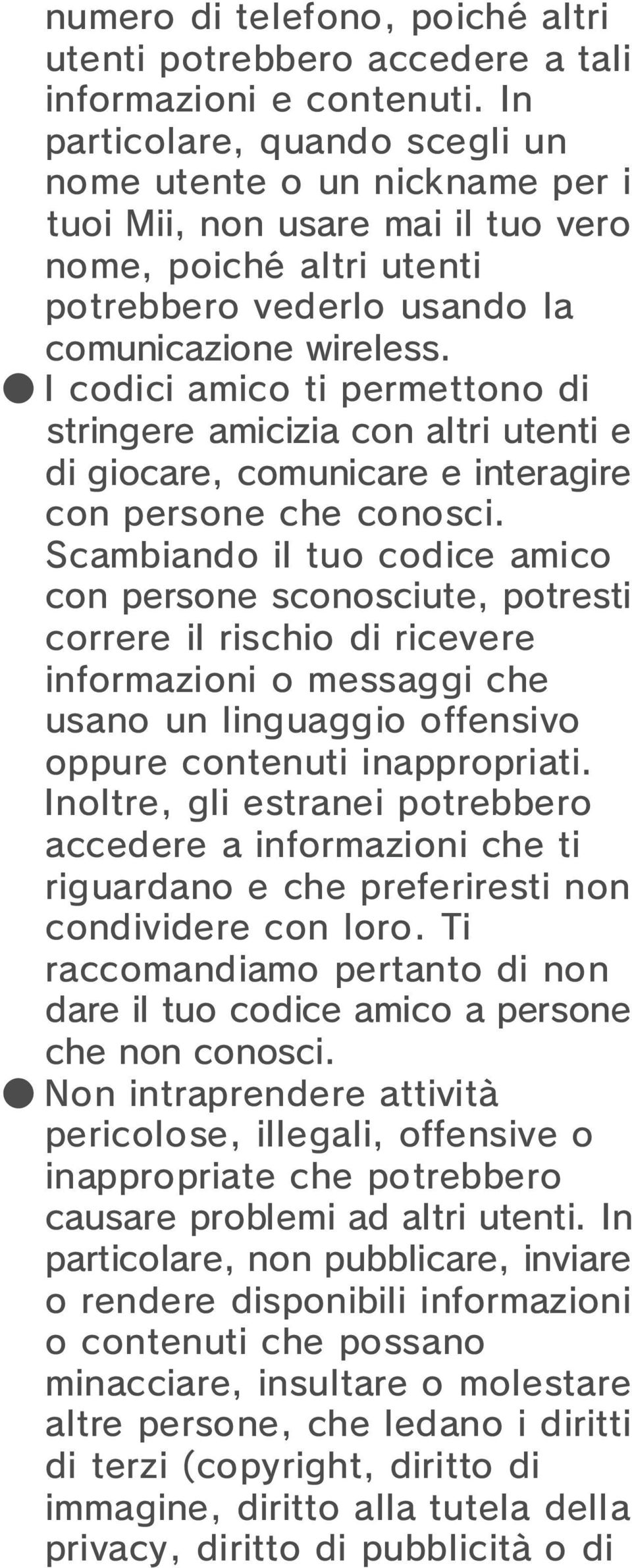 numero di telefono, poiché altri utenti potrebbero accedere a tali informazioni e contenuti. In particolare, quando scegli un nome utente o un nickname per i tuoi Mii, non usare mai il tuo vero nome, poiché altri utenti potrebbero vederlo usando la comunicazione wireless.

● I codici amico ti permettono di stringere amicizia con altri utenti e di giocare, comunicare e interagire con persone che conosci. Scambiando il tuo codice amico con persone sconosciute, potresti correre il rischio di ricevere informazioni o messaggi che usano un linguaggio offensivo oppure contenuti inappropriati. Inoltre, gli estranei potrebbero accedere a informazioni che ti riguardano e che preferiresti non condividere con loro. Ti raccomandiamo pertanto di non dare il tuo codice amico a persone che non conosci.

● Non intraprendere attività pericolose, illegali, offensive o inappropriate che potrebbero causare problemi ad altri utenti. In particolare, non pubblicare, inviare o rendere disponibili informazioni o contenuti che possano minacciare, insultare o molestare altre persone, che ledano i diritti di terzi (copyright, diritto di immagine, diritto alla tutela della privacy, diritto di pubblicità o di